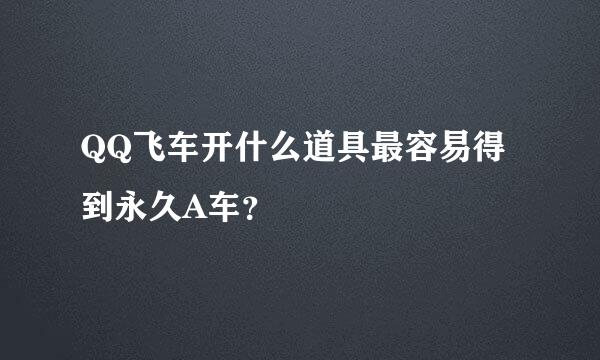 QQ飞车开什么道具最容易得到永久A车？